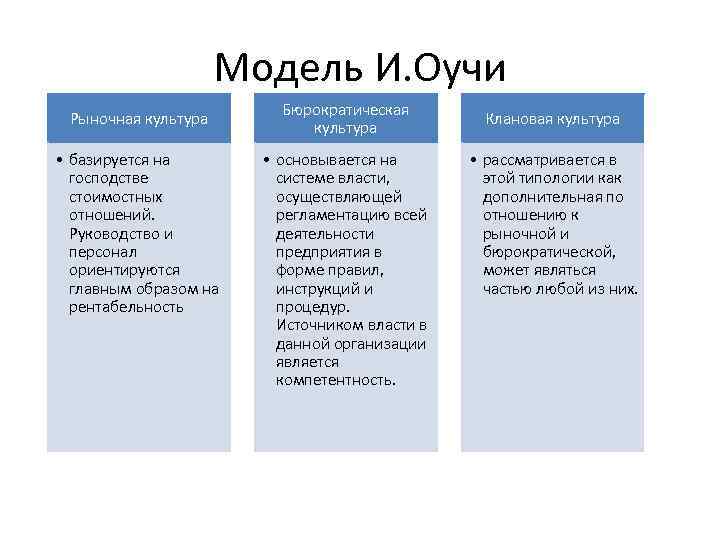 Модель И.Оучи

Рыночная культура

• базируется на господстве стоимостных отношений. Руководство и персонал ориентируются главным образом на рентабельность

Бюрократическая культура

• основывается на системе власти, осуществляющей регламентацию всей деятельности предприятия в форме правил, инструкций и процедур. Источником власти в данной организации является компетентность.

Клановая культура

• рассматривается в этой типологии как дополнительная по отношению к рыночной и бюрократической, может являться частью любой из них.